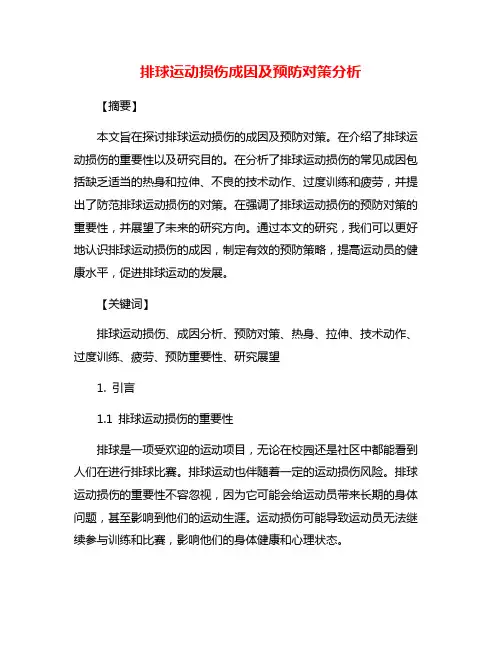 排球运动损伤成因及预防对策分析

【摘要】

本文旨在探讨排球运动损伤的成因及预防对策。在介绍了排球运动损伤的重要性以及研究目的。在分析了排球运动损伤的常见成因包括缺乏适当的热身和拉伸、不良的技术动作、过度训练和疲劳，并提出了防范排球运动损伤的对策。在强调了排球运动损伤的预防对策的重要性，并展望了未来的研究方向。通过本文的研究，我们可以更好地认识排球运动损伤的成因，制定有效的预防策略，提高运动员的健康水平，促进排球运动的发展。

【关键词】

排球运动损伤、成因分析、预防对策、热身、拉伸、技术动作、过度训练、疲劳、预防重要性、研究展望

1. 引言

1.1 排球运动损伤的重要性

排球是一项受欢迎的运动项目，无论在校园还是社区中都能看到人们在进行排球比赛。排球运动也伴随着一定的运动损伤风险。排球运动损伤的重要性不容忽视，因为它可能会给运动员带来长期的身体问题，甚至影响到他们的运动生涯。运动损伤可能导致运动员无法继续参与训练和比赛，影响他们的身体健康和心理状态。